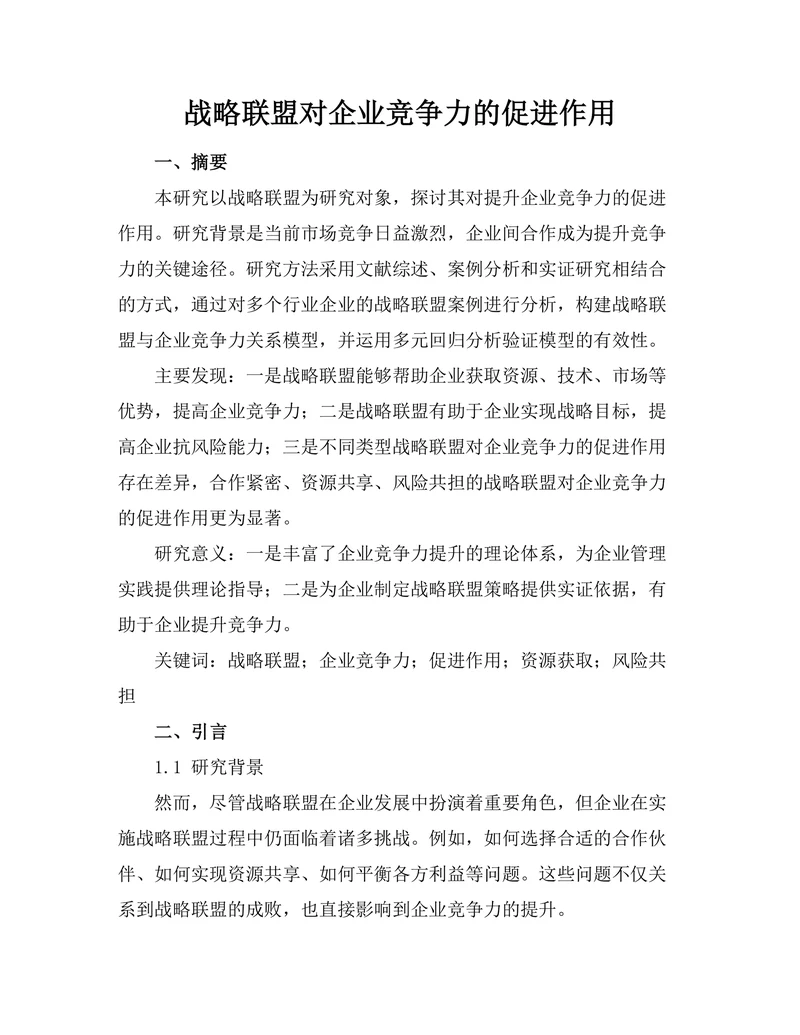 战略联盟对企业竞争力的促进作用

一、摘要

本研究以战略联盟为研究对象，探讨其对提升企业竞争力的促进作用。研究背景是当前市场竞争日益激烈，企业间合作成为提升竞争力的关键途径。研究方法采用文献综述、案例分析和实证研究相结合的方式，通过对多个行业企业的战略联盟案例进行分析，构建战略联盟与企业竞争力关系模型，并运用多元回归分析验证模型的有效性。

主要发现：一是战略联盟能够帮助企业获取资源、技术、市场等优势，提高企业竞争力；二是战略联盟有助于企业实现战略目标，提高企业抗风险能力；三是不同类型战略联盟对企业竞争力的促进作用存在差异，合作紧密、资源共享、风险共担的战略联盟对企业竞争力的促进作用更为显著。

研究意义：一是丰富了企业竞争力提升的理论体系，为企业管理实践提供理论指导；二是为企业制定战略联盟策略提供实证依据，有助于企业提升竞争力。

关键词：战略联盟；企业竞争力；促进作用；资源获取；风险共担

二、引言

1.1 研究背景

然而，尽管战略联盟在企业发展中扮演着重要角色，但企业在实施战略联盟过程中仍面临着诸多挑战。例如，如何选择合适的合作伙伴、如何实现资源共享、如何平衡各方利益等问题。这些问题不仅关系到战略联盟的成败，也直接影响到企业竞争力的提升。